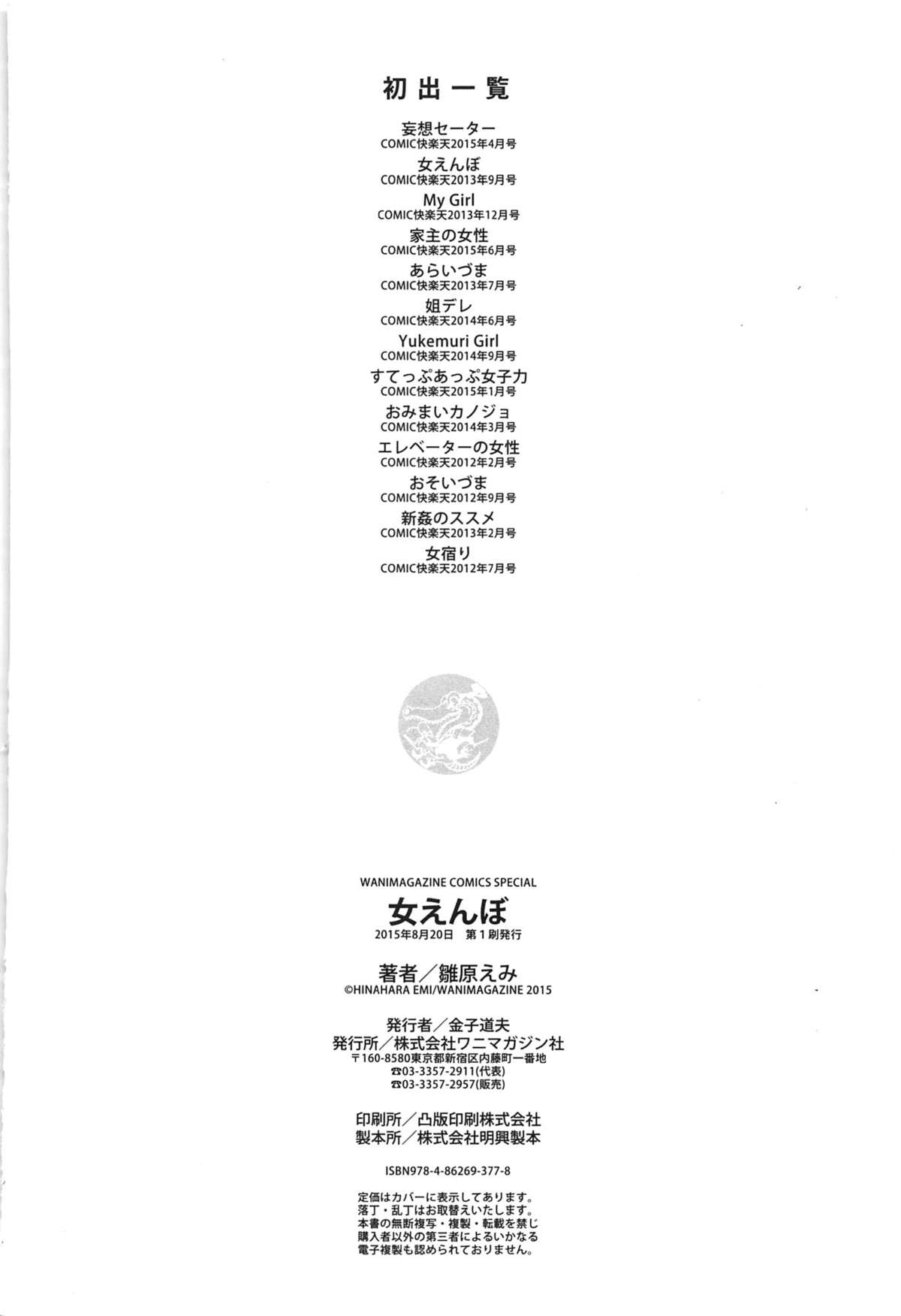 初出一覧

妄想セーター
COMIC快楽天2015年4月号

女えんぼ
COMIC快楽天2013年9月号

My Girl
COMIC快楽天2013年12月号

家主の女性
COMIC快楽天2015年6月号

あらいづま
COMIC快楽天2013年7月号

姐デレ
COMIC快楽天2014年6月号

Yukemuri Girl
COMIC快楽天2014年9月号

すてっぷあっぷ女子力
COMIC快楽天2015年1月号

おみまいカノジョ
COMIC快楽天2014年3月号

エレベーターの女性
COMIC快楽天2012年2月号

おそいづま
COMIC快楽天2012年9月号

新姦のススメ
COMIC快楽天2013年2月号

女宿り
COMIC快楽天2012年7月号

WANIMAGAZINE COMICS SPECIAL
女えんぼ
2015年8月20日 第1刷発行

著者／雛原えみ
©HINAHARA EMI/WANIMAGAZINE 2015

発行者／金子道夫
発行所／株式会社ワニマガジン社
〒160-8580東京都新宿区内藤町一番地
☎03-3357-2911(代表)
☎03-3357-2957(販売)

印刷所／凸版印刷株式会社
製本所／株式会社明興製本

ISBN978-4-86269-377-8

定価はカバーに表示してあります。
落丁・乱丁はお取替えいたします。
本書の無断複写・複製・転載を禁じ
購入者以外の第三者によるいかなる
電子複製も認められておりません。